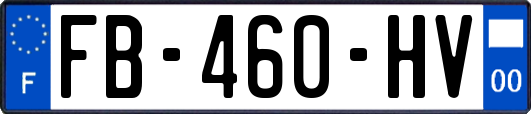 F

FB-460-HV

00